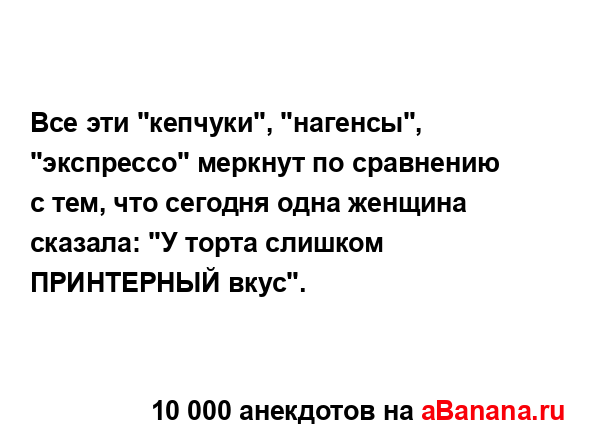 Все эти "кепчуки", "нагенсы", "экспрессо" меркнут по сравнению с тем, что сегодня одна женщина сказала: "У торта слишком ПРИНТЕРНЫЙ вкус".

10 000 анекдотов на aBanana.ru